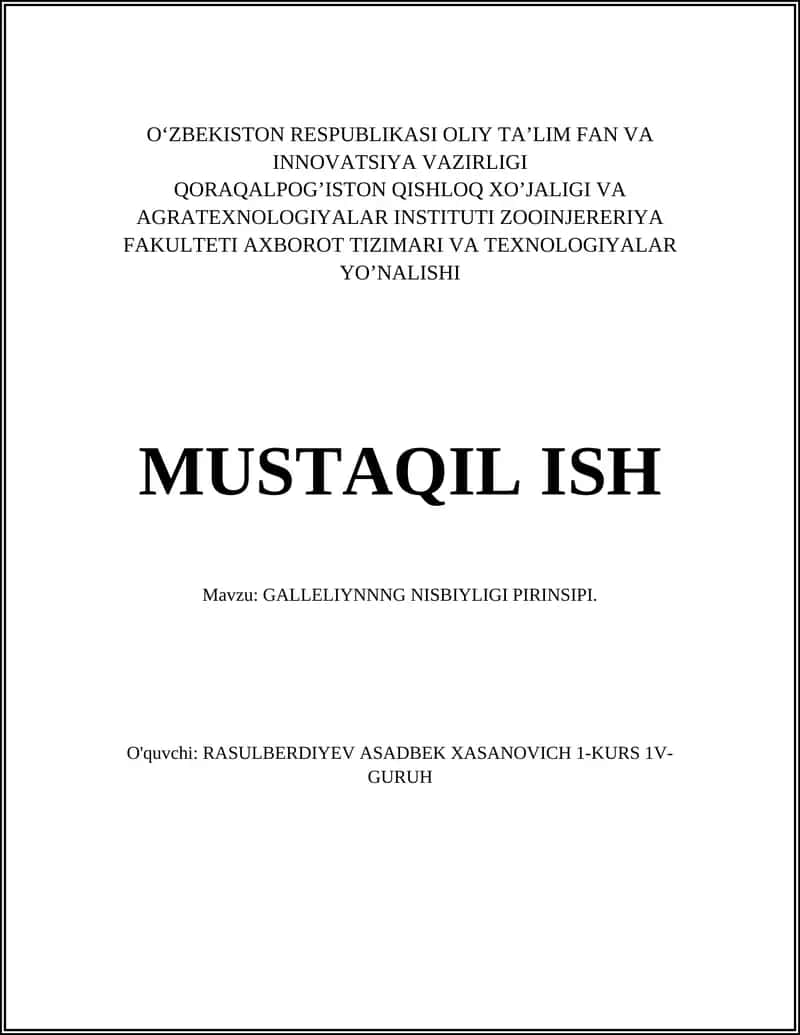 O‘ZBEKISTON RESPUBLIKASI OLIY TA’LIM FAN VA INNOVATSIYA VAZIRLIGI QORAQALPOG’ISTON QISHLOQ XO’JALIGI VA AGRATEXNOLOGIYALAR INSTITUTI ZOOINJERERIYA FAKULTETI AXBOROT TIZIMARI VA TEXNOLOGIYALAR YO’NALISHI

MUSTAQIL ISH

Mavzu: GALLELIYNNNG NISBIYLIGI PIRINSIPI.

O'quvchi: RASULBERDIYEV ASADBEK XASANOVICH 1-KURS 1V-GURUH